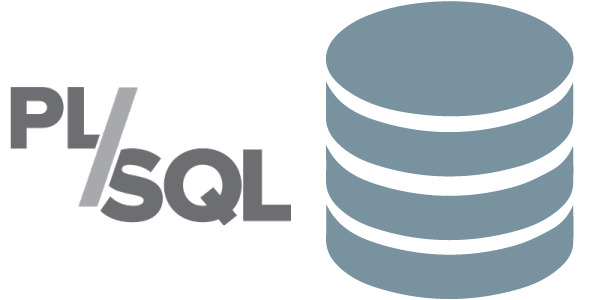 PL/SQL